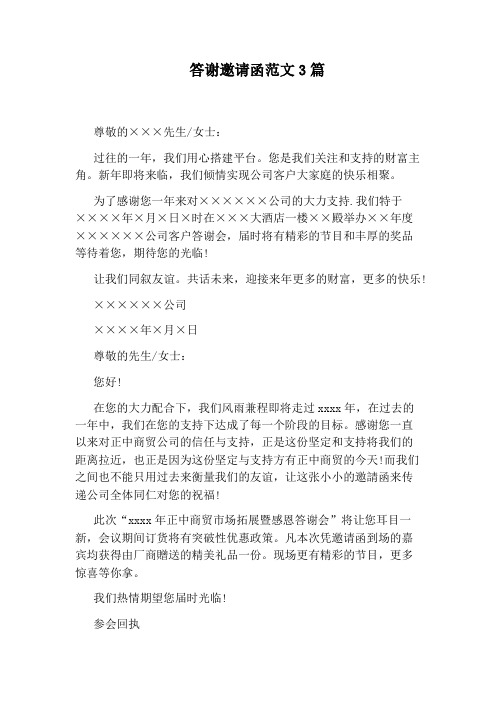 答谢邀请函范文 3 篇

尊敬的×××先生/女士：

过往的一年，我们用心搭建平台。您是我们关注和支持的财富主角。新年即将来临，我们倾情实现公司客户大家庭的快乐相聚。

为了感谢您一年来对××××××公司的大力支持.我们特于××××年×月×日×时在×××大酒店一楼××殿举办××年度××××××公司客户答谢会，届时将有精彩的节目和丰厚的奖品等待着您，期待您的光临!

让我们同叙友谊。共话未来，迎接来年更多的财富，更多的快乐!

××××××公司

××××年×月×日

尊敬的先生/女士：

您好!

在您的大力配合下，我们风雨兼程即将走过 xxxx 年，在过去的一年中，我们在您的支持下达成了每一个阶段的目标。感谢您一直以来对正中商贸公司的信任与支持，正是这份坚定和支持将我们的距离拉近，也正是因为这份坚定与支持方有正中商贸的今天!而我们之间也不能只用过去来衡量我们的友谊，让这张小小的邀請函来传递公司全体同仁对您的祝福!

此次“xxxx 年正中商贸市场拓展暨感恩答谢会”将让您耳目一新，会议期间订货将有突破性优惠政策。凡本次凭邀请函到场的嘉宾均获得由厂商赠送的精美礼品一份。现场更有精彩的节目，更多惊喜等你拿。

我们热情期望您届时光临!

参会回执